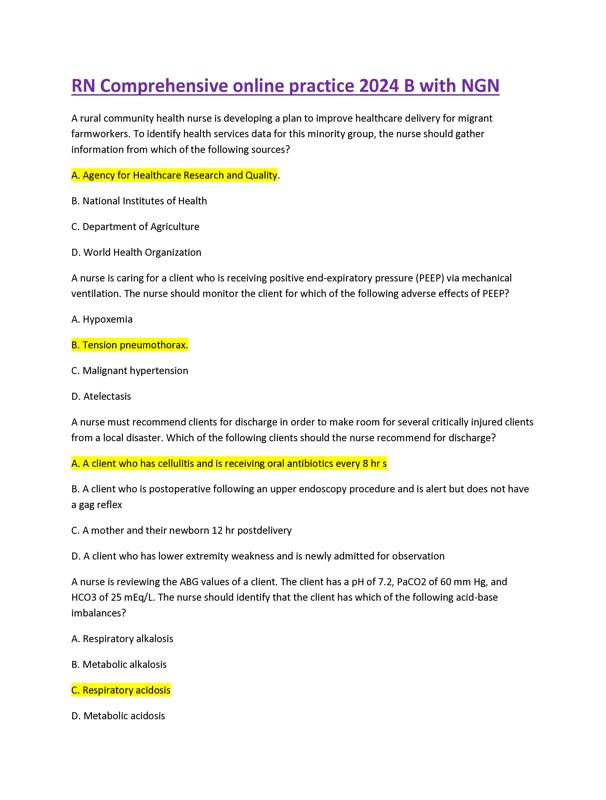 RN Comprehensive online practice 2024 B with NGN

A rural community health nurse is developing a plan to improve healthcare delivery for migrant farmworkers. To identify health services data for this minority group, the nurse should gather information from which of the following sources?

A. Agency for Healthcare Research and Quality.

B. National Institutes of Health

C. Department of Agriculture

D. World Health Organization

A nurse is caring for a client who is receiving positive end-expiratory pressure (PEEP) via mechanical ventilation. The nurse should monitor the client for which of the following adverse effects of PEEP?

A. Hypoxemia

B. Tension pneumothorax.

C. Malignant hypertension

D. Atelectasis

A nurse must recommend clients for discharge in order to make room for several critically injured clients from a local disaster. Which of the following clients should the nurse recommend for discharge?

A. A client who has cellulitis and is receiving oral antibiotics every 8 hr s

B. A client who is postoperative following an upper endoscopy procedure and is alert but does not have a gag reflex

C. A mother and their newborn 12 hr postdelivery

D. A client who has lower extremity weakness and is newly admitted for observation

A nurse is reviewing the ABG values of a client. The client has a pH of 7.2, PaCO2 of 60 mm Hg, and HCO3 of 25 mEq/L. The nurse should identify that the client has which of the following acid-base imbalances?

A. Respiratory alkalosis

B. Metabolic alkalosis

C. Respiratory acidosis

D. Metabolic acidosis